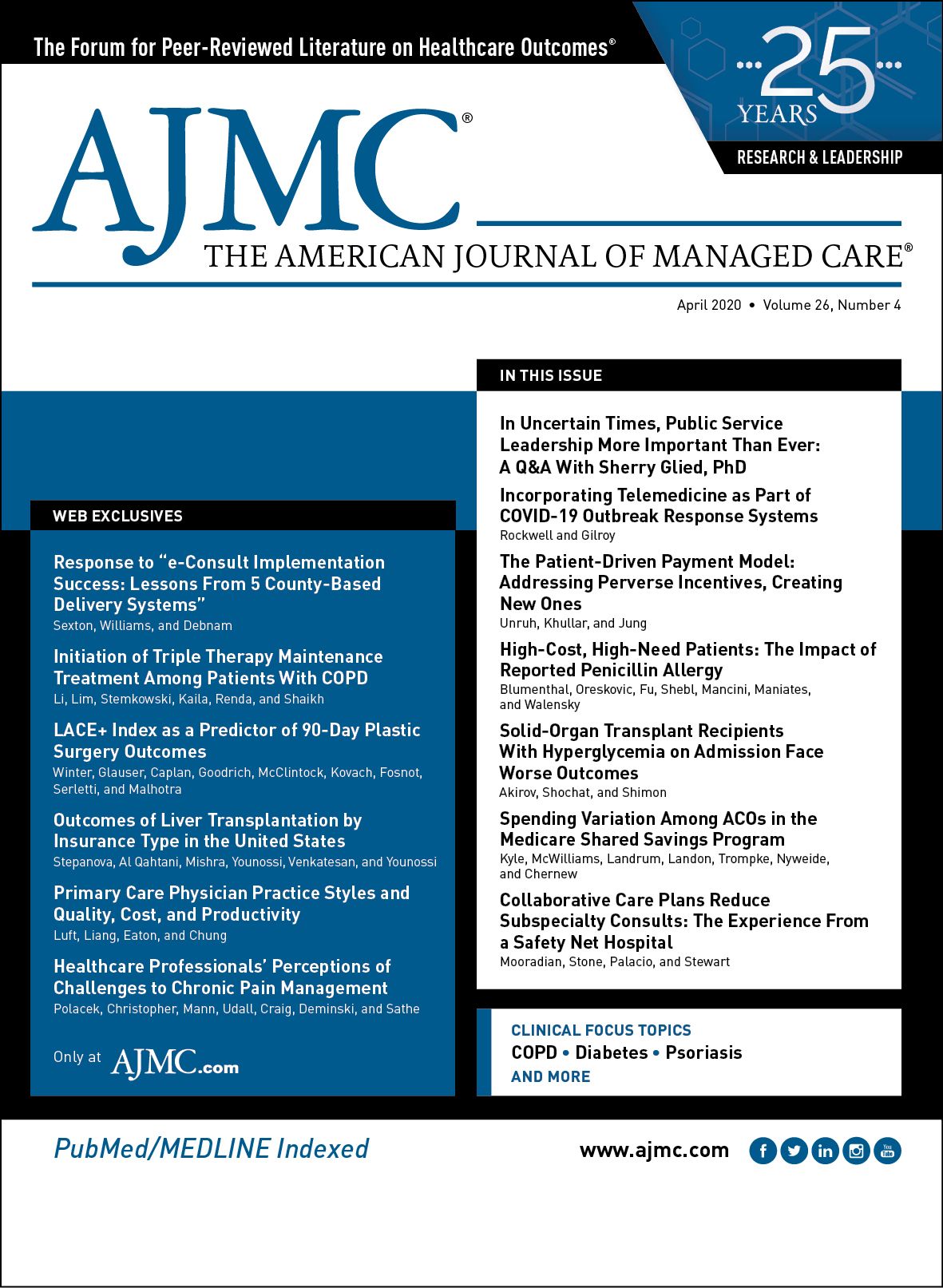 The Forum for Peer-Reviewed Literature on Healthcare Outcomes®

25 YEARS

RESEARCH & LEADERSHIP

AJMC®

THE AMERICAN JOURNAL OF MANAGED CARE®

April 2020 • Volume 26, Number 4

WEB EXCLUSIVES

Response to "e-Consult Implementation Success: Lessons From 5 County-Based Delivery Systems"
Sexton, Williams, and Debnam

Initiation of Triple Therapy Maintenance Treatment Among Patients With COPD
Li, Lim, Stemkowski, Kaila, Renda, and Shaikh

LACE+ Index as a Predictor of 90-Day Plastic Surgery Outcomes
Winter, Glauser, Caplan, Goodrich, McClintock, Kovach, Fosnot, Serletti, and Malhotra

Outcomes of Liver Transplantation by Insurance Type in the United States
Stepanova, Al Qahtani, Mishra, Younossi, Venkatesan, and Younossi

Primary Care Physician Practice Styles and Quality, Cost, and Productivity
Luft, Liang, Eaton, and Chung

Healthcare Professionals' Perceptions of Challenges to Chronic Pain Management
Polacek, Christopher, Mann, Udall, Craig, Deminski, and Sathe

Only at AJMC.com

IN THIS ISSUE

In Uncertain Times, Public Service Leadership More Important Than Ever: A Q&A With Sherry Glied, PhD

Incorporating Telemedicine as Part of COVID-19 Outbreak Response Systems
Rockwell and Gilroy

The Patient-Driven Payment Model: Addressing Perverse Incentives, Creating New Ones
Unruh, Khullar, and Jung

High-Cost, High-Need Patients: The Impact of Reported Penicillin Allergy
Blumenthal, Oreskovic, Fu, Shebl, Mancini, Maniates, and Walensky

Solid-Organ Transplant Recipients With Hyperglycemia on Admission Face Worse Outcomes
Akirov, Shochat, and Shimon

Spending Variation Among ACOs in the Medicare Shared Savings Program
Kyle, McWilliams, Landrum, Landon, Trompke, Nyweide, and Chernew

Collaborative Care Plans Reduce Subspecialty Consults: The Experience From a Safety Net Hospital
Mooradian, Stone, Palacio, and Stewart

CLINICAL FOCUS TOPICS
COPD • Diabetes • Psoriasis
AND MORE

PubMed/MEDLINE Indexed

www.ajmc.com